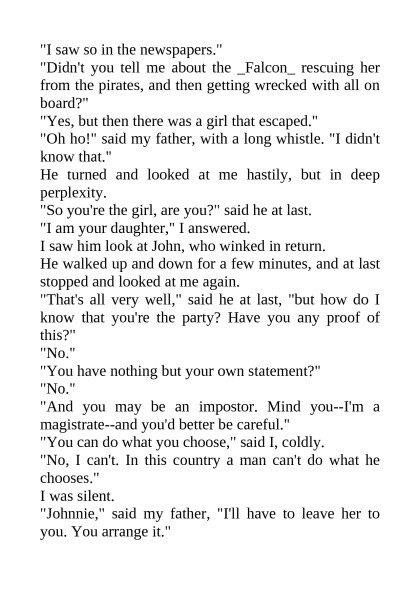 "I saw so in the newspapers."

"Didn't you tell me about the _Falcon_ rescuing her from the pirates, and then getting wrecked with all on board?"

"Yes, but then there was a girl that escaped."

"Oh ho!" said my father, with a long whistle. "I didn't know that."

He turned and looked at me hastily, but in deep perplexity.

"So you're the girl, are you?" said he at last.

"I am your daughter," I answered.

I saw him look at John, who winked in return.

He walked up and down for a few minutes, and at last stopped and looked at me again.

"That's all very well," said he at last, "but how do I know that you're the party? Have you any proof of this?"

"No."

"You have nothing but your own statement?"

"No."

"And you may be an impostor. Mind you--I'm a magistrate--and you'd better be careful."

"You can do what you choose," said I, coldly.

"No, I can't. In this country a man can't do what he chooses."

I was silent.

"Johnnie," said my father, "I'll have to leave her to you. You arrange it."